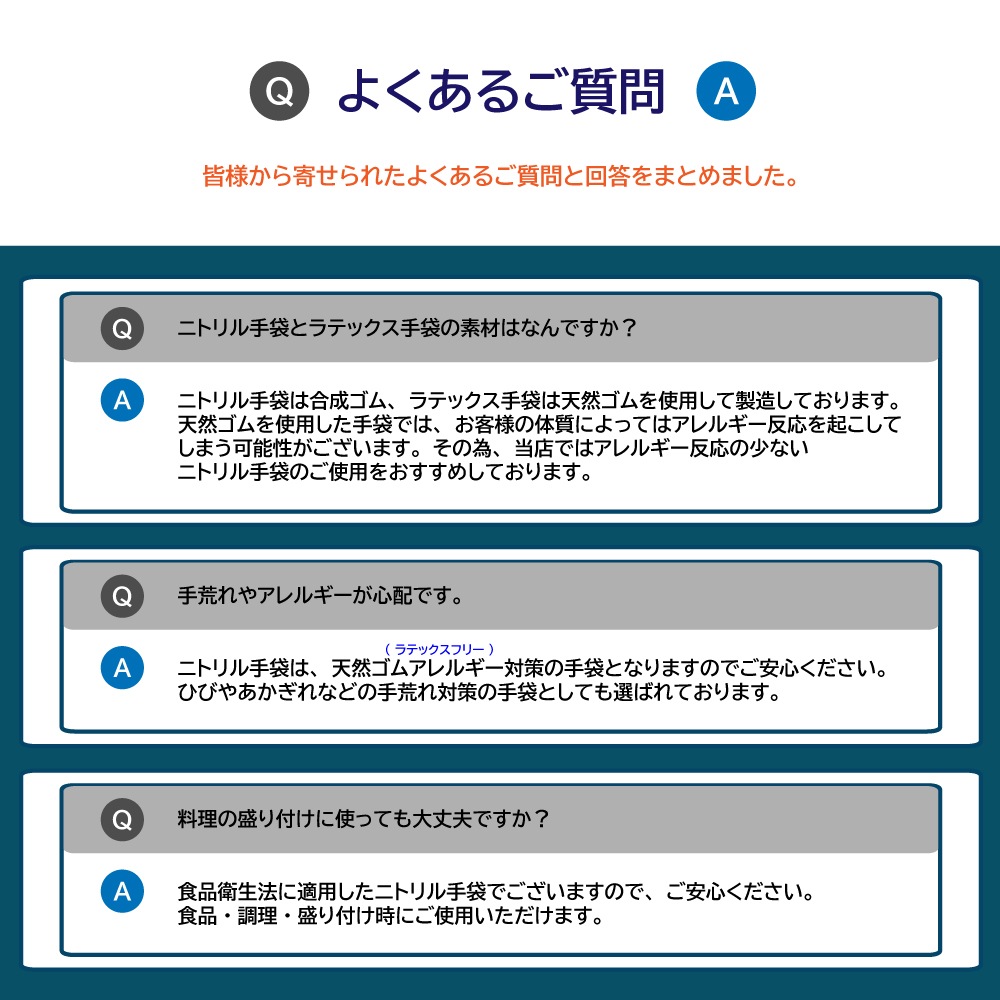 Q よくあるご質問 A

皆様から寄せられたよくあるご質問と回答をまとめました。

Q ニトリル手袋とラテックス手袋の素材はなんですか？

A ニトリル手袋は合成ゴム、ラテックス手袋は天然ゴムを使用して製造しております。天然ゴムを使用した手袋では、お客様の体質によってはアレルギー反応を起こしてしまう可能性がございます。その為、当店ではアレルギー反応の少ないニトリル手袋のご使用をおすすめしております。

Q 手荒れやアレルギーが心配です。

A （ラテックスフリー）
ニトリル手袋は、天然ゴムアレルギー対策の手袋となりますのでご安心ください。ひびやあかぎれなどの手荒れ対策の手袋としても選ばれております。

Q 料理の盛り付けに使っても大丈夫ですか？

A 食品衛生法に適用したニトリル手袋でございますので、ご安心ください。食品・調理・盛り付け時にご使用いただけます。